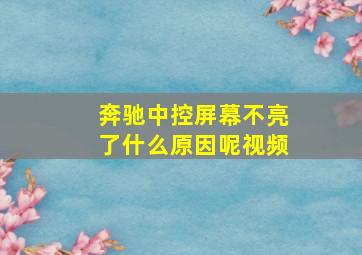 奔驰中控屏幕不亮了什么原因呢视频